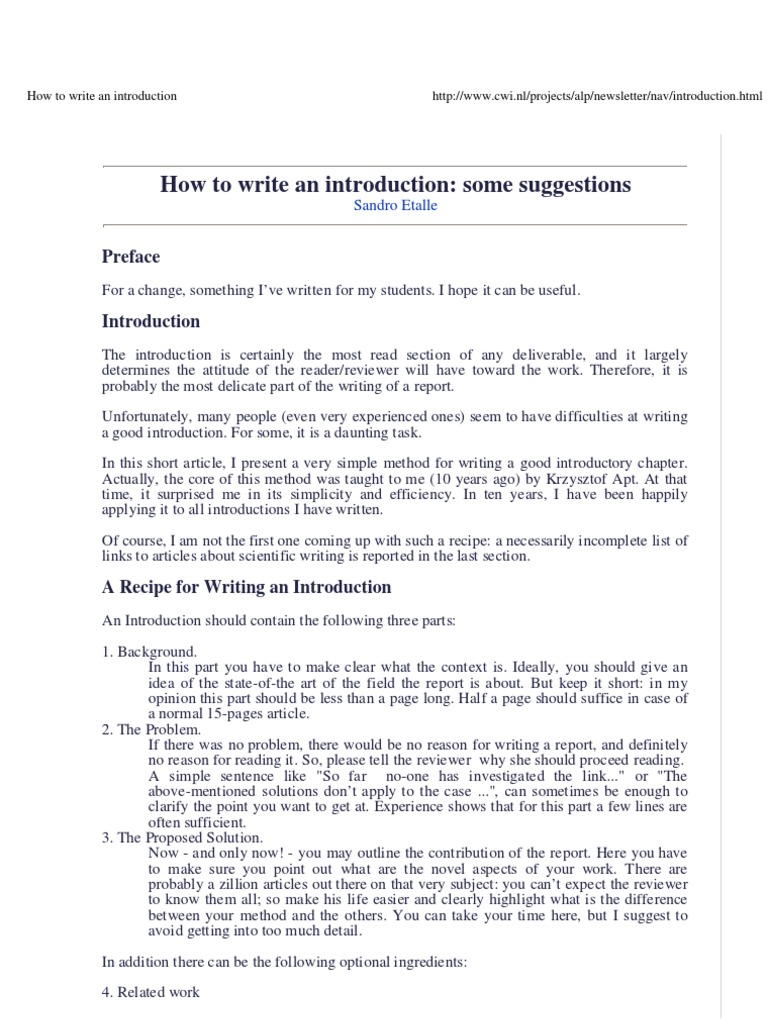 How to write an introduction

http://www.cwi.nl/projects/alp/newsletter/nav/introduction.html

How to write an introduction: some suggestions

Sandro Etalle

Preface

For a change, something I've written for my students. I hope it can be useful.

Introduction

The introduction is certainly the most read section of any deliverable, and it largely determines the attitude of the reader/reviewer will have toward the work. Therefore, it is probably the most delicate part of the writing of a report.

Unfortunately, many people (even very experienced ones) seem to have difficulties at writing a good introduction. For some, it is a daunting task.

In this short article, I present a very simple method for writing a good introductory chapter. Actually, the core of this method was taught to me (10 years ago) by Krzysztof Apt. At that time, it surprised me in its simplicity and efficiency. In ten years, I have been happily applying it to all introductions I have written.

Of course, I am not the first one coming up with such a recipe: a necessarily incomplete list of links to articles about scientific writing is reported in the last section.

A Recipe for Writing an Introduction

An Introduction should contain the following three parts:

1. Background.
In this part you have to make clear what the context is. Ideally, you should give an idea of the state-of-the art of the field the report is about. But keep it short: in my opinion this part should be less than a page long. Half a page should suffice in case of a normal 15-pages article.
2. The Problem.
If there was no problem, there would be no reason for writing a report, and definitely no reason for reading it. So, please tell the reviewer why she should proceed reading. A simple sentence like "So far no-one has investigated the link..." or "The above-mentioned solutions don't apply to the case ...", can sometimes be enough to clarify the point you want to get at. Experience shows that for this part a few lines are often sufficient.
3. The Proposed Solution.
Now - and only now! - you may outline the contribution of the report. Here you have to make sure you point out what are the novel aspects of your work. There are probably a zillion articles out there on that very subject: you can't expect the reviewer to know them all; so make his life easier and clearly highlight what is the difference between your method and the others. You can take your time here, but I suggest to avoid getting into too much detail.

In addition there can be the following optional ingredients:

4. Related work